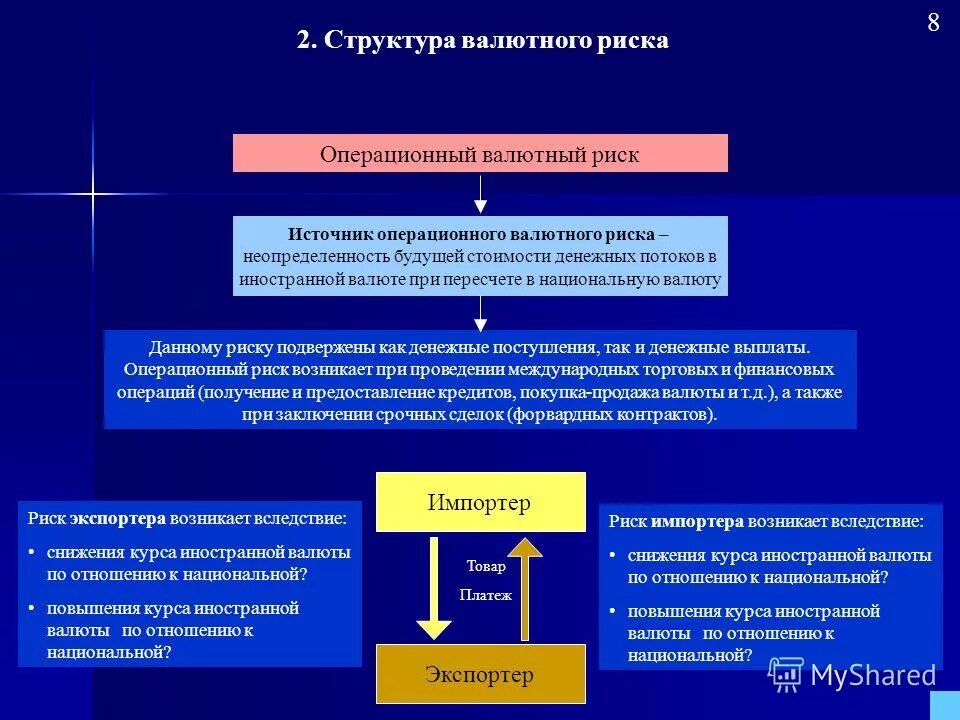 8

2. Структура валютного риска

Операционный валютный риск

Источник операционного валютного риска – неопределенность будущей стоимости денежных потоков в иностранной валюте при пересчете в национальную валюту

Данному риску подвержены как денежные поступления, так и денежные выплаты. Операционный риск возникает при проведении международных торговых и финансовых операций (получение и предоставление кредитов, покупка-продажа валюты и т.д.), а также при заключении срочных сделок (форвардных контрактов).

Риск экспортера возникает вследствие:

• снижения курса иностранной валюты по отношению к национальной?

• повышения курса иностранной валюты по отношению к национальной?

Импортер

Товар

Платеж

Экспортер

Риск импортера возникает вследствие:

• снижения курса иностранной валюты по отношению к национальной?

• повышения курса иностранной валюты по отношению к национальной?

MyShared